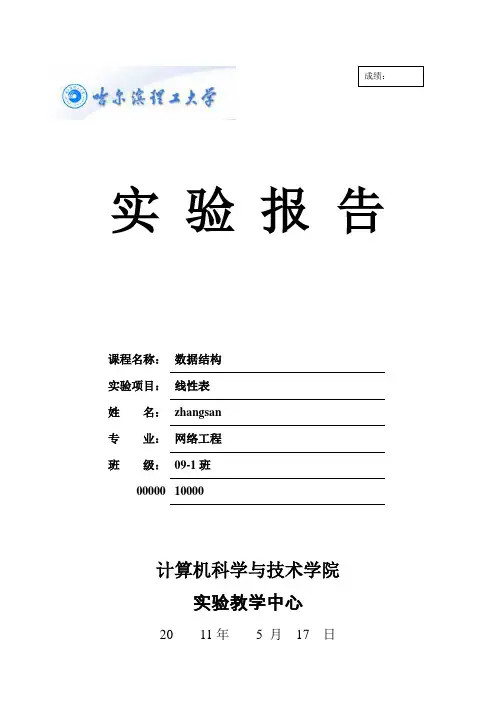 哈尔滨理工大学

成绩：

实 验 报 告

课程名称： 数据结构

实验项目： 线性表

姓 名： zhangsan

专 业： 网络工程

班 级： 09-1 班

00000 10000

计算机科学与技术学院

实验教学中心

20 11 年 5 月 17 日